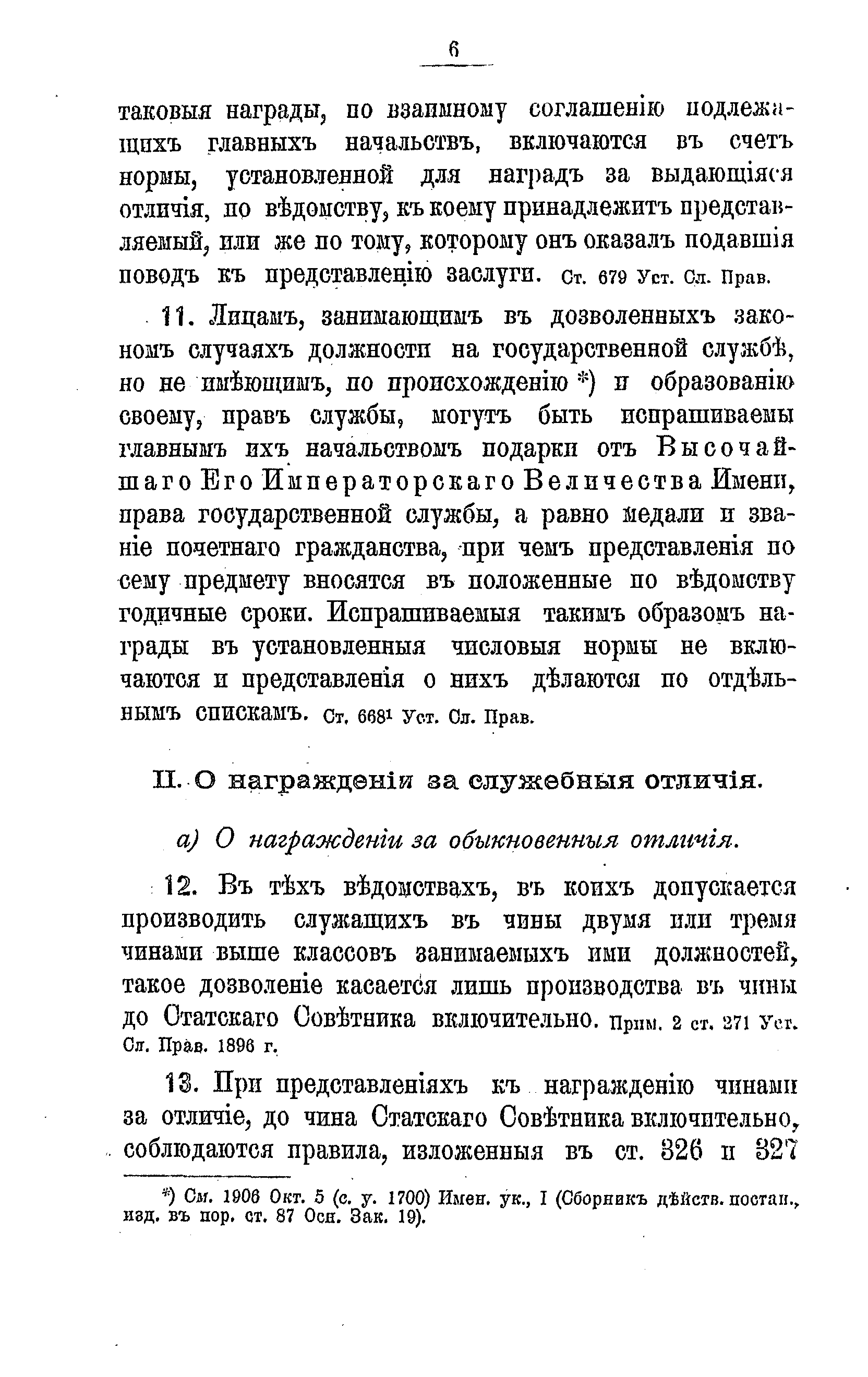 6

таковыя награды, по взаимному соглашенію подлежащихъ главныхъ начальствъ, включаются въ счетъ нормы, установленной для наградъ за выдающіяся отличія, по вѣдомству, къ коему принадлежитъ представляемый, или же по тому, которому онъ оказалъ подавшія поводъ къ представленію заслуги. Ст. 679 Уст. Сл. Прав.

11. Лицамъ, занимающимъ въ дозволенныхъ закономъ случаяхъ должности на государственной службѣ, но не имѣющимъ, по происхожденію *) и образованію своему, правъ службы, могутъ быть испрашиваемы главнымъ ихъ начальствомъ подарки отъ Высочайшаго Его Императорскаго Величества Имени, права государственной службы, а равно медали и званіе почетнаго гражданства, при чемъ представленія по сему предмету вносятся въ положенные по вѣдомству годичные сроки. Испрашиваемыя такимъ образомъ награды въ установленныя числовыя нормы не включаются и представленія о нихъ дѣлаются по отдѣльнымъ спискамъ. Ст. $668^1$ Уст. Сл. Прав.

II. О награжденіи за служебныя отличія.

а) О награжденіи за обыкновенныя отличія.

12. Въ тѣхъ вѣдомствахъ, въ коихъ допускается производить служащихъ въ чины двумя или тремя чинами выше классовъ занимаемыхъ ими должностей, такое дозволеніе касается лишь производства въ чины до Статскаго Совѣтника включительно. Прим. 2 ст. 271 Уст. Сл. Прав. 1896 г.

13. При представленіяхъ къ награжденію чинами за отличіе, до чина Статскаго Совѣтника включительно, соблюдаются правила, изложенныя въ ст. 326 и 327

*) См. 1906 Окт. 5 (с. у. 1700) Имен. ук., I (Сборникъ дѣйств. постан., изд. въ пор. ст. 87 Осн. Зак. 19).